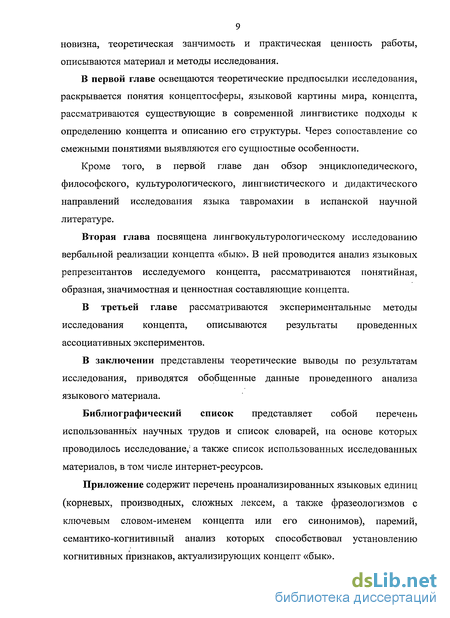 9

новизна, теоретическая занчимость и практическая ценность работы, описываются материал и методы исследования.

В первой главе освещаются теоретические предпосылки исследования, раскрывается понятия концептосферы, языковой картины мира, концепта, рассматриваются существующие в современной лингвистике подходы к определению концепта и описанию его структуры. Через сопоставление со смежными понятиями выявляются его сущностные особенности.

Кроме того, в первой главе дан обзор энциклопедического, философского, культурологического, лингвистического и дидактического направлений исследования языка тавромахии в испанской научной литературе.

Вторая глава посвящена лингвокультурологическому исследованию вербальной реализации концепта «бык». В ней проводится анализ языковых репрезентантов исследуемого концепта, рассматриваются понятийная, образная, значимостная и ценностная составляющие концепта.

В третьей главе рассматриваются экспериментальные методы исследования концепта, описываются результаты проведенных ассоциативных экспериментов.

В заключении представлены теоретические выводы по результатам исследования, приводятся обобщенные данные проведенного анализа языкового материала.

Библиографический список представляет собой перечень использованных научных трудов и список словарей, на основе которых проводилось исследование, а также список использованных исследованных материалов, в том числе интернет-ресурсов.

Приложение содержит перечень проанализированных языковых единиц (корневых, производных, сложных лексем, а также фразеологизмов с ключевым словом-именем концепта или его синонимов), паремий, семантико-когнитивный анализ которых способствовал установлению когнитивных признаков, актуализирующих концепт «бык».

dsLib.net
библиотека диссертаций